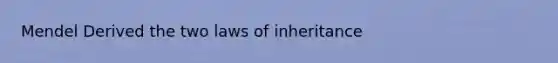 Mendel Derived the two laws of inheritance